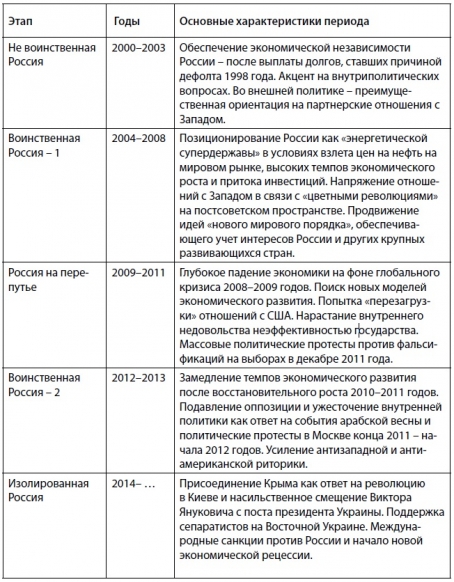 | Этап | Годы | Основные характеристики периода |
|---|---|---|
| Не воинственная Россия | 2000–2003 | Обеспечение экономической независимости России – после выплаты долгов, ставших причиной дефолта 1998 года. Акцент на внутриполитических вопросах. Во внешней политике – преимущественная ориентация на партнерские отношения с Западом. |
| Воинственная Россия – 1 | 2004–2008 | Позиционирование России как «энергетической супердержавы» в условиях взлета цен на нефть на мировом рынке, высоких темпов экономического роста и притока инвестиций. Напряжение отношений с Западом в связи с «цветными революциями» на постсоветском пространстве. Продвижение идей «нового мирового порядка», обеспечивающего учет интересов России и других крупных развивающихся стран. |
| Россия на перепутье | 2009–2011 | Глубокое падение экономики на фоне глобального кризиса 2008–2009 годов. Поиск новых моделей экономического развития. Попытка «перезагрузки» отношений с США. Нарастание внутреннего недовольства неэффективностью государства. Массовые политические протесты против фальсификаций на выборах в декабре 2011 года. |
| Воинственная Россия – 2 | 2012–2013 | Замедление темпов экономического развития после восстановительного роста 2010–2011 годов. Подавление оппозиции и ужесточение внутренней политики как ответ на события арабской весны и политические протесты в Москве конца 2011 – начала 2012 годов. Усиление антизападной и антиамериканской риторики. |
| Изолированная Россия | 2014– … | Присоединение Крыма как ответ на революцию в Киеве и насильственное смещение Виктора Януковича с поста президента Украины. Поддержка сепаратистов на Восточной Украине. Международные санкции против России и начало новой экономической рецессии. |